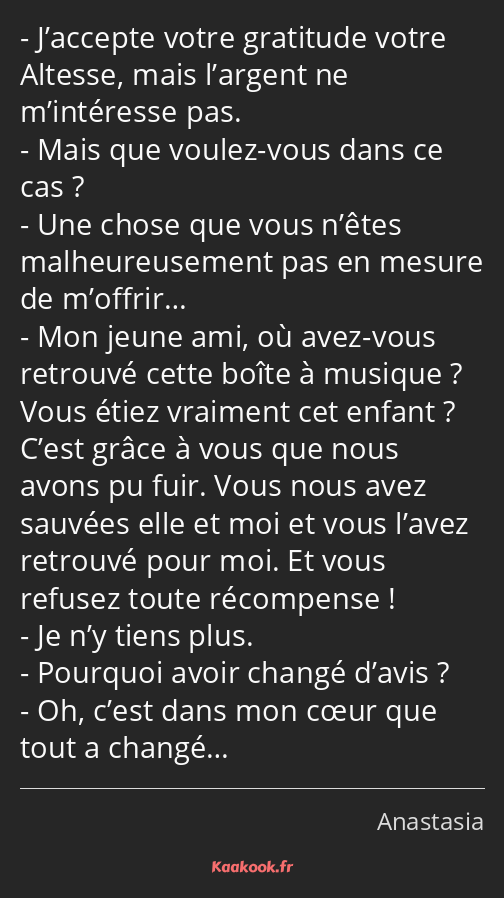 - J’accepte votre gratitude votre Altesse, mais l’argent ne m’intéresse pas.
- Mais que voulez-vous dans ce cas ?
- Une chose que vous n’êtes malheureusement pas en mesure de m’offrir…
- Mon jeune ami, où avez-vous retrouvé cette boîte à musique ? Vous étiez vraiment cet enfant ? C’est grâce à vous que nous avons pu fuir. Vous nous avez sauvées elle et moi et vous l’avez retrouvé pour moi. Et vous refusez toute récompense !
- Je n’y tiens plus.
- Pourquoi avoir changé d’avis ?
- Oh, c’est dans mon cœur que tout a changé…

Anastasia

Kaakook.fr